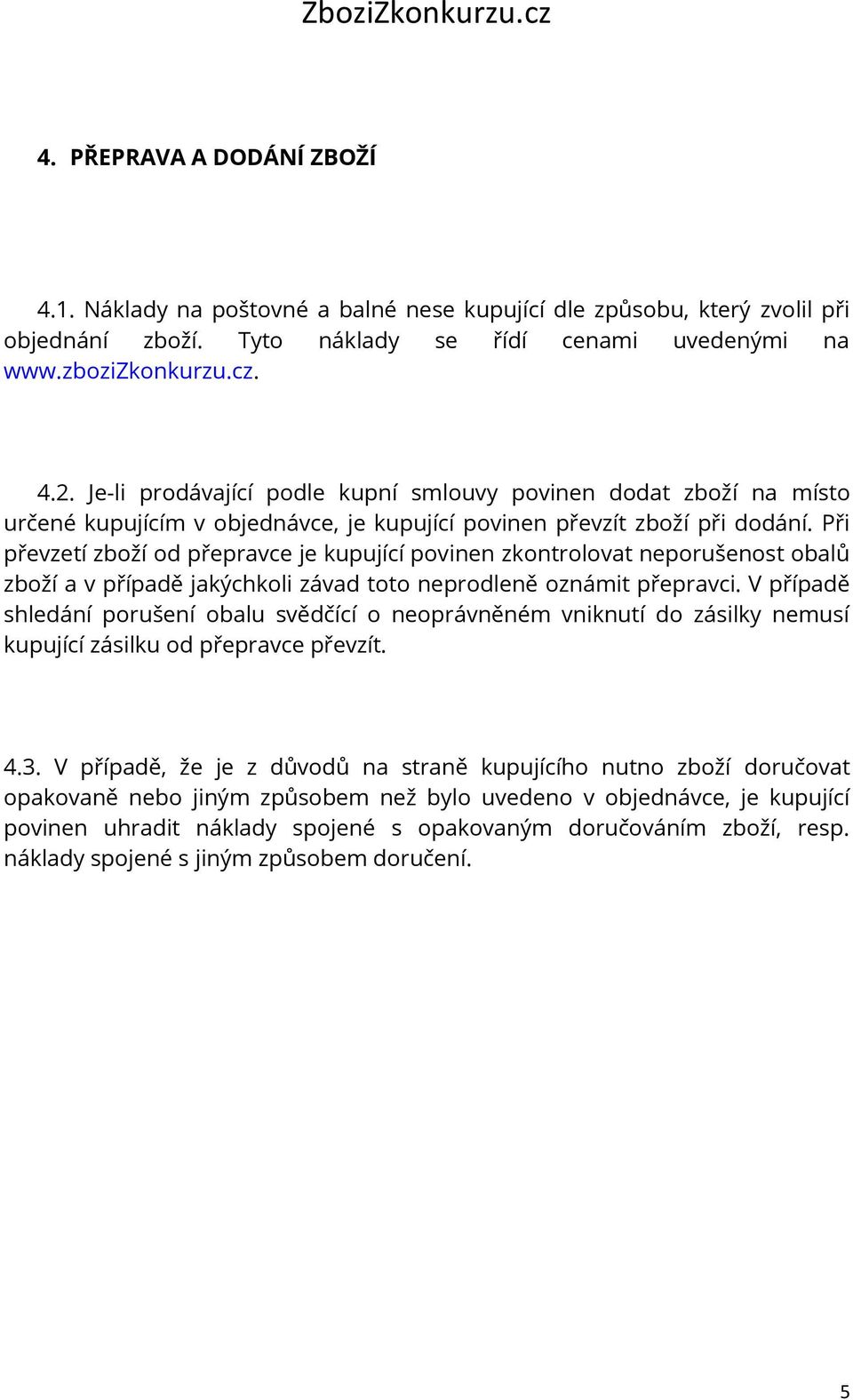 ZboziZkonkurzu.cz

4. PŘEPRAVA A DODÁNÍ ZBOŽÍ

4.1. Náklady na poštovné a balné nese kupující dle způsobu, který zvolil při objednání zboží. Tyto náklady se řídí cenami uvedenými na www.zboziZkonkurzu.cz.

4.2. Je-li prodávající podle kupní smlouvy povinen dodat zboží na místo určené kupujícím v objednávce, je kupující povinen převzít zboží při dodání. Při převzetí zboží od přepravce je kupující povinen zkontrolovat neporušenost obalů zboží a v případě jakýchkoli závad toto neprodleně oznámit přepravci. V případě shledání porušení obalu svědčící o neoprávněném vniknutí do zásilky nemusí kupující zásilku od přepravce převzít.

4.3. V případě, že je z důvodů na straně kupujícího nutno zboží doručovat opakovaně nebo jiným způsobem než bylo uvedeno v objednávce, je kupující povinen uhradit náklady spojené s opakovaným doručováním zboží, resp. náklady spojené s jiným způsobem doručení.

5